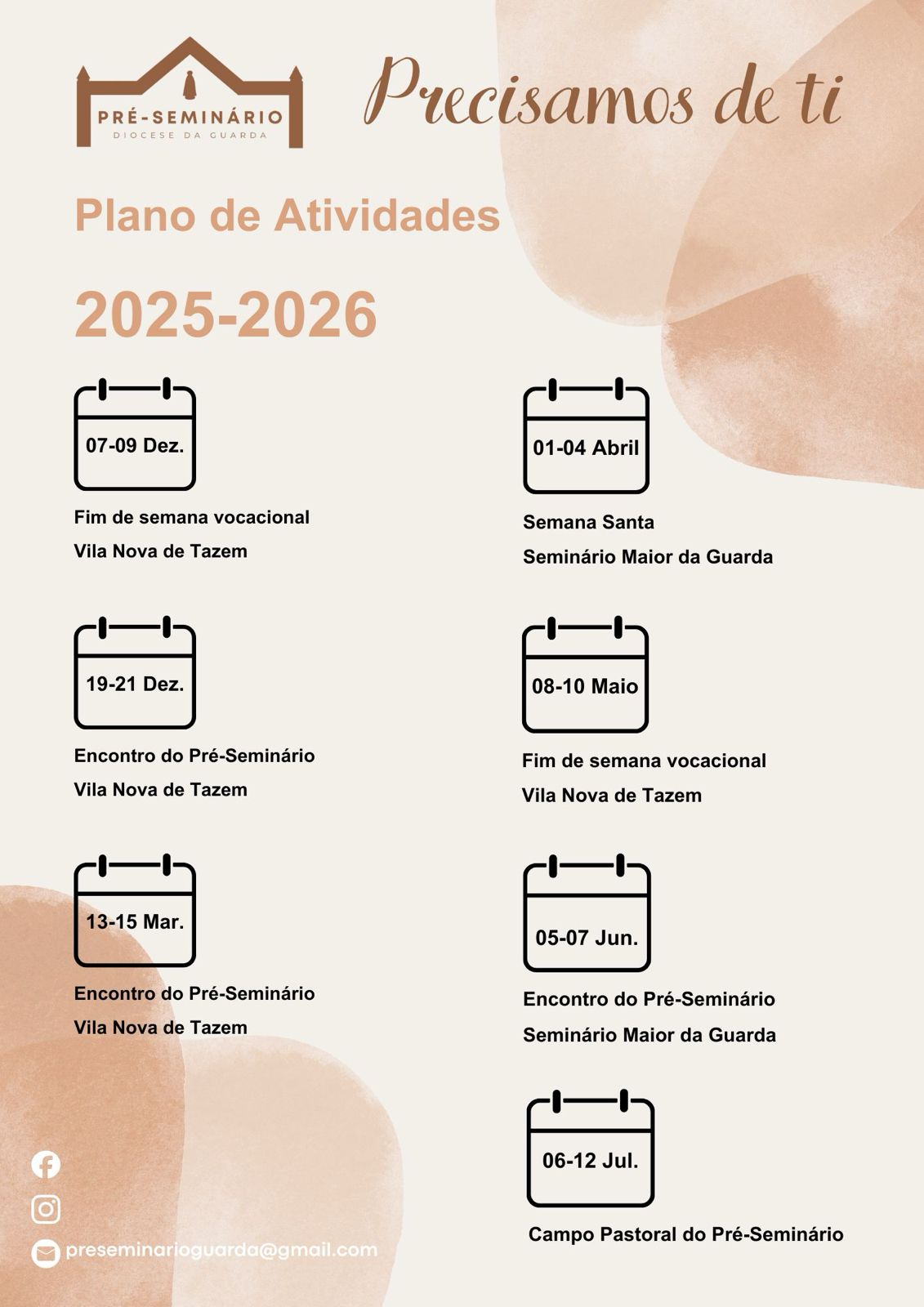 PRÉ-SEMINÁRIO
DIOCESE DA GUARDA

Precisamos de ti

Plano de Atividades

2025-2026

07-09 Dez.

Fim de semana vocacional
Vila Nova de Tazem

19-21 Dez.

Encontro do Pré-Seminário
Vila Nova de Tazem

13-15 Mar.

Encontro do Pré-Seminário
Vila Nova de Tazem

01-04 Abril

Semana Santa
Seminário Maior da Guarda

08-10 Maio

Fim de semana vocacional
Vila Nova de Tazem

05-07 Jun.

Encontro do Pré-Seminário
Seminário Maior da Guarda

06-12 Jul.

Campo Pastoral do Pré-Seminário

preseminarioguarda@gmail.com